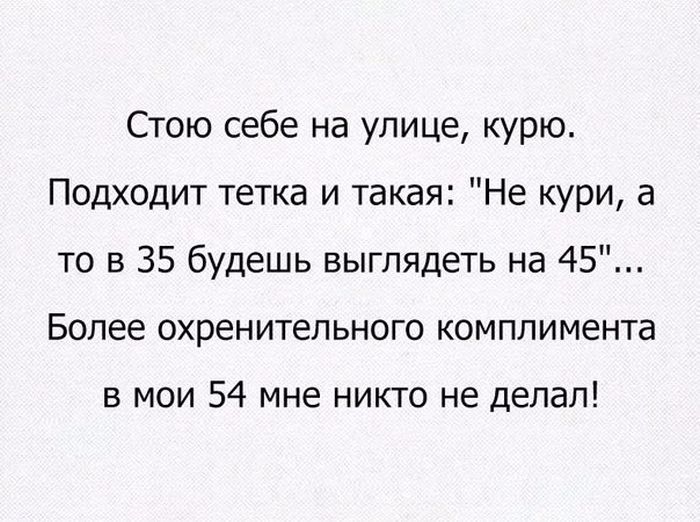 Стою себе на улице, курю. Подходит тетка и такая: "Не кури, а то в 35 будешь выглядеть на 45"... Более охренительного комплимента в мои 54 мне никто не делал!